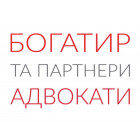 БОГАТИР
ТА ПАРТНЕРИ
АДВОКАТИ